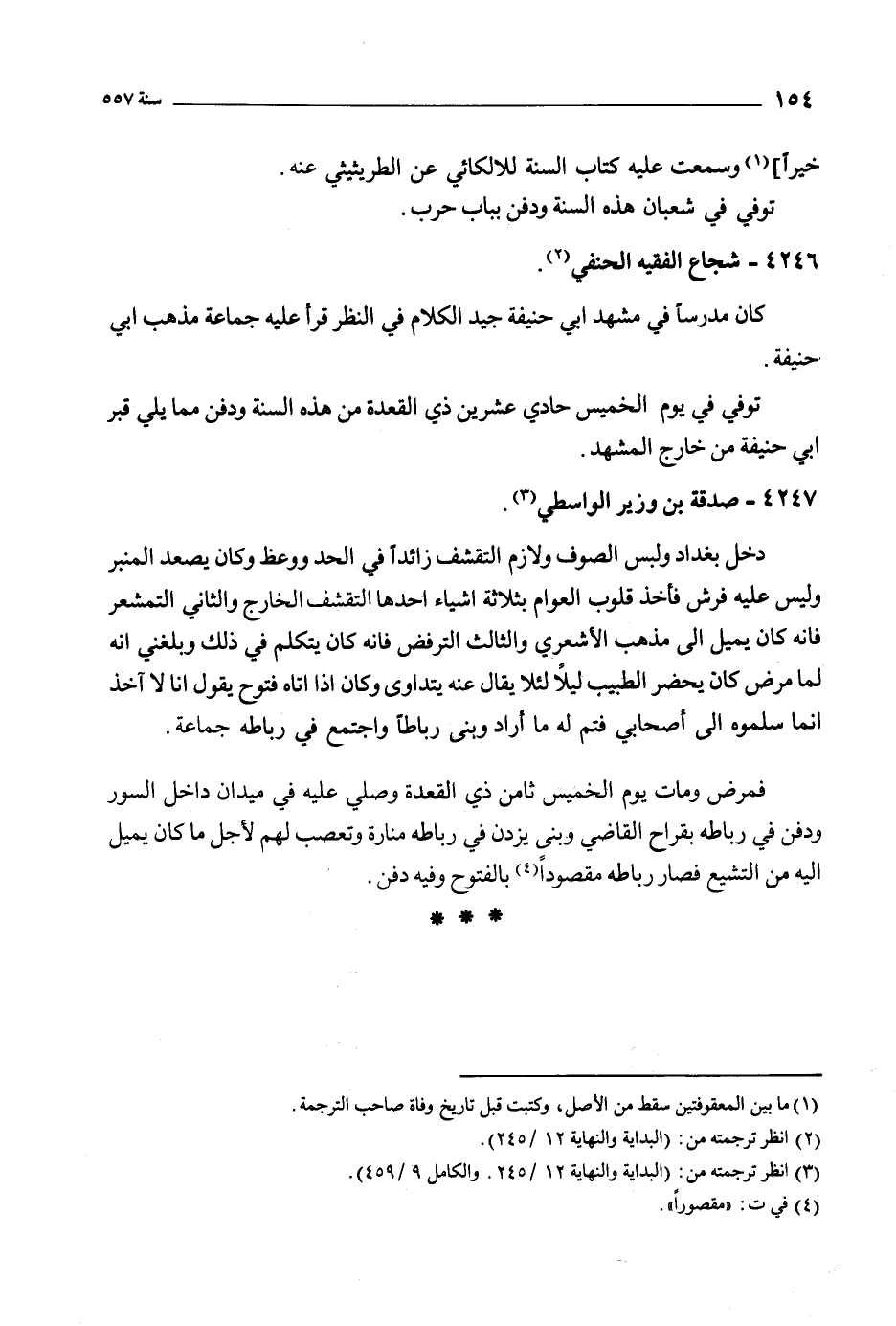 ١٥٤ سنة ٥٥٧

خيراً](١) وسمعت عليه كتاب السنة للالكائي عن الطريثيثي عنه.

توفي في شعبان هذه السنة ودفن بباب حرب.

٤٢٤٦ - شجاع الفقيه الحنفي(٢).

كان مدرساً في مشهد ابي حنيفة جيد الكلام في النظر قرأ عليه جماعة مذهب ابي حنيفة.

توفي في يوم الخميس حادي عشرين ذي القعدة من هذه السنة ودفن مما يلي قبر ابي حنيفة من خارج المشهد.

٤٢٤٧ - صدقة بن وزير الواسطي(٣).

دخل بغداد ولبس الصوف ولازم التقشف زائداً في الحد ووعظ وكان يصعد المنبر وليس عليه فرش فأخذ قلوب العوام بثلاثة اشياء احدها التقشف الخارج والثاني التمشعر فانه كان يميل الى مذهب الأشعري والثالث الترفض فانه كان يتكلم في ذلك وبلغني انه لما مرض كان يحضر الطبيب ليلاً لئلا يقال عنه يتداوى وكان اذا اتاه فتوح يقول انا لا آخذ انما سلموه الى أصحابي فتم له ما أراد وبنى رباطاً واجتمع في رباطه جماعة.

فمرض ومات يوم الخميس ثامن ذي القعدة وصلي عليه في ميدان داخل السور ودفن في رباطه بقراح القاضي وبنى يزدن في رباطه منارة وتعصب لهم لأجل ما كان يميل اليه من التشيع فصار رباطه مقصوداً(٤) بالفتوح وفيه دفن.

* * *

(١) ما بين المعقوفتين سقط من الأصل، وكتبت قبل تاريخ وفاة صاحب الترجمة.

(٢) انظر ترجمته من: (البداية والنهاية ١٢ /٢٤٥).

(٣) انظر ترجمته من: (البداية والنهاية ١٢ /٢٤٥. والكامل ٩ /٤٥٩).

(٤) في ت: «مقصوراً».